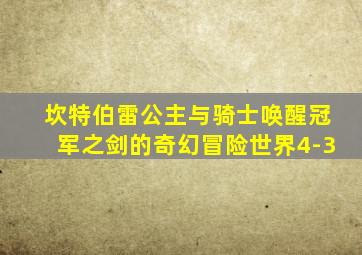 坎特伯雷公主与骑士唤醒冠军之剑的奇幻冒险世界4-3